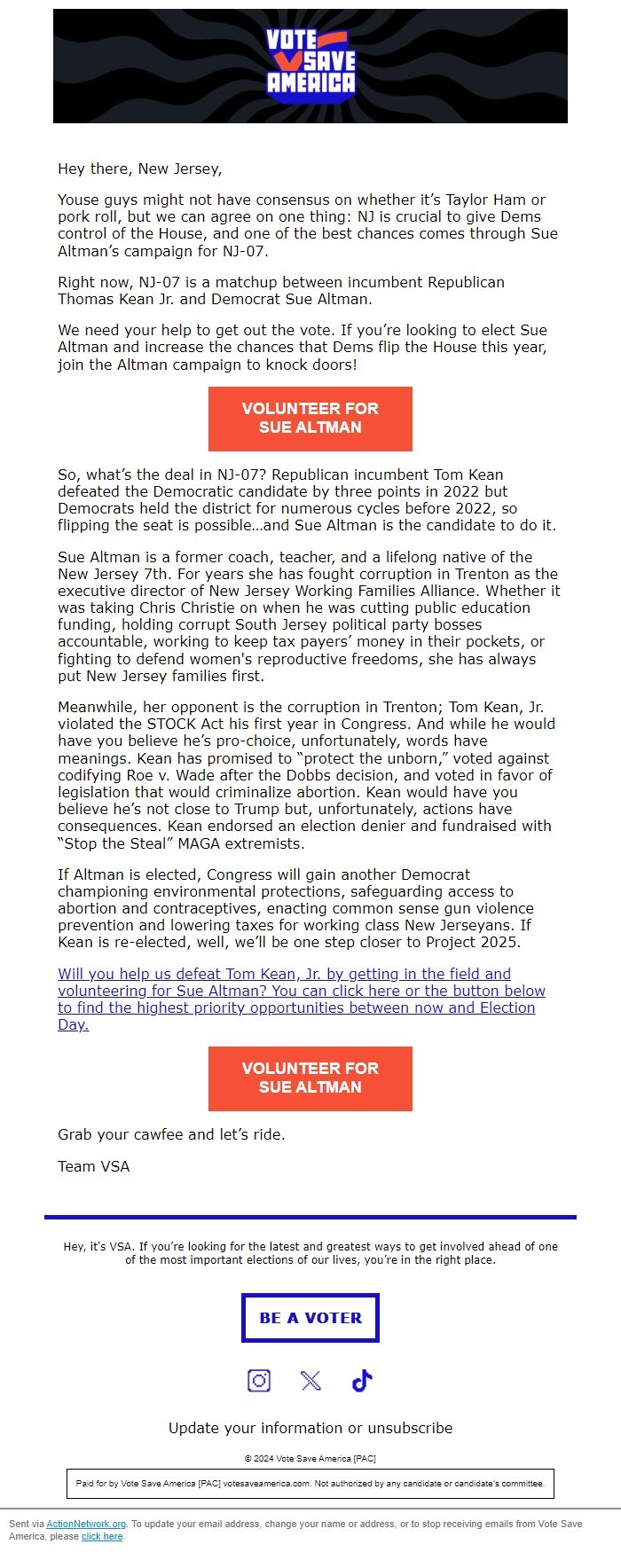 VOTE SAVE AMERICA

Hey there, New Jersey,

Youse guys might not have consensus on whether it's Taylor Ham or pork roll, but we can agree on one thing: NJ is crucial to give Dems control of the House, and one of the best chances comes through Sue Altman's campaign for NJ-07.

Right now, NJ-07 is a matchup between incumbent Republican Thomas Kean Jr. and Democrat Sue Altman.

We need your help to get out the vote. If you're looking to elect Sue Altman and increase the chances that Dems flip the House this year, join the Altman campaign to knock doors!

VOLUNTEER FOR SUE ALTMAN

So, what's the deal in NJ-07? Republican incumbent Tom Kean defeated the Democratic candidate by three points in 2022 but Democrats held the district for numerous cycles before 2022, so flipping the seat is possible…and Sue Altman is the candidate to do it.

Sue Altman is a former coach, teacher, and a lifelong native of the New Jersey 7th. For years she has fought corruption in Trenton as the executive director of New Jersey Working Families Alliance. Whether it was taking Chris Christie on when he was cutting public education funding, holding corrupt South Jersey political party bosses accountable, working to keep tax payers' money in their pockets, or fighting to defend women's reproductive freedoms, she has always put New Jersey families first.

Meanwhile, her opponent is the corruption in Trenton; Tom Kean, Jr. violated the STOCK Act his first year in Congress. And while he would have you believe he's pro-choice, unfortunately, words have meanings. Kean has promised to "protect the unborn," voted against codifying Roe v. Wade after the Dobbs decision, and voted in favor of legislation that would criminalize abortion. Kean would have you believe he's not close to Trump but, unfortunately, actions have consequences. Kean endorsed an election denier and fundraised with "Stop the Steal" MAGA extremists.

If Altman is elected, Congress will gain another Democrat championing environmental protections, safeguarding access to abortion and contraceptives, enacting common sense gun violence prevention and lowering taxes for working class New Jerseyans. If Kean is re-elected, well, we'll be one step closer to Project 2025.

Will you help us defeat Tom Kean, Jr. by getting in the field and volunteering for Sue Altman? You can click here or the button below to find the highest priority opportunities between now and Election Day.

VOLUNTEER FOR SUE ALTMAN

Grab your cawfee and let's ride.

Team VSA

Hey, it's VSA. If you're looking for the latest and greatest ways to get involved ahead of one of the most important elections of our lives, you're in the right place.

BE A VOTER

Update your information or unsubscribe

© 2024 Vote Save America [PAC]

Paid for by Vote Save America [PAC] votesaveamerica.com. Not authorized by any candidate or candidate's committee.

Sent via ActionNetwork.org. To update your email address, change your name or address, or to stop receiving emails from Vote Save America, please click here.